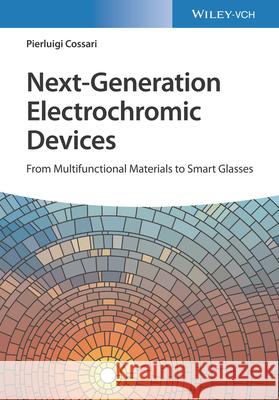 WILEY-VCH

Pierluigi Cossari

Next-Generation Electrochromic Devices

From Multifunctional Materials to Smart Glasses

Kraina Książek